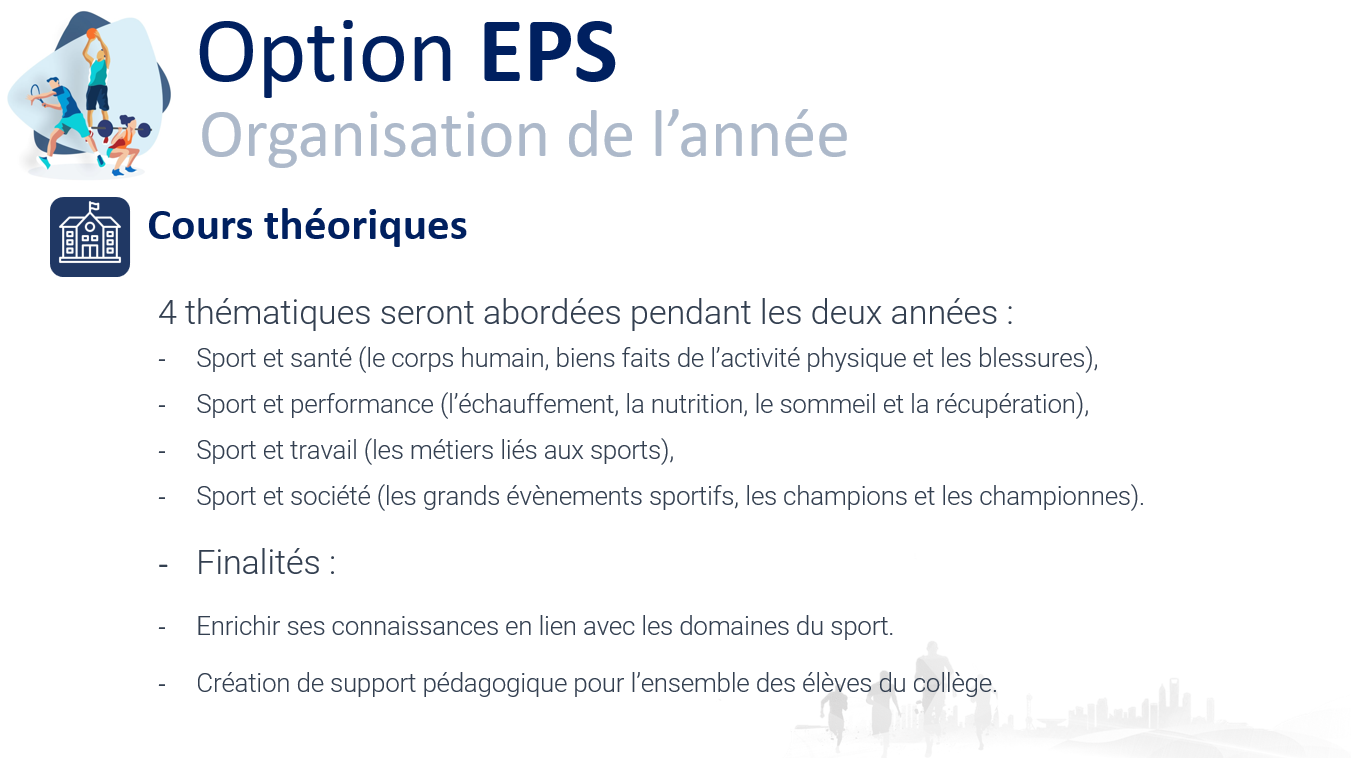 Option EPS
Organisation de l'année

Cours théoriques

4 thématiques seront abordées pendant les deux années :

- Sport et santé (le corps humain, biens faits de l'activité physique et les blessures),
- Sport et performance (l'échauffement, la nutrition, le sommeil et la récupération),
- Sport et travail (les métiers liés aux sports),
- Sport et société (les grands évènements sportifs, les champions et les championnes).

- Finalités :

- Enrichir ses connaissances en lien avec les domaines du sport.
- Création de support pédagogique pour l'ensemble des élèves du collège.